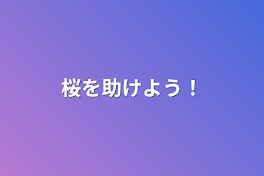 桜を助けよう！